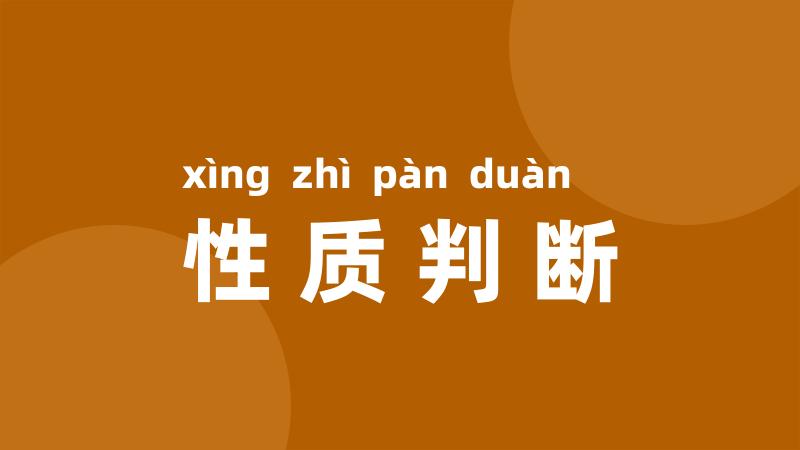 xìng zhì pàn duàn
性质判断